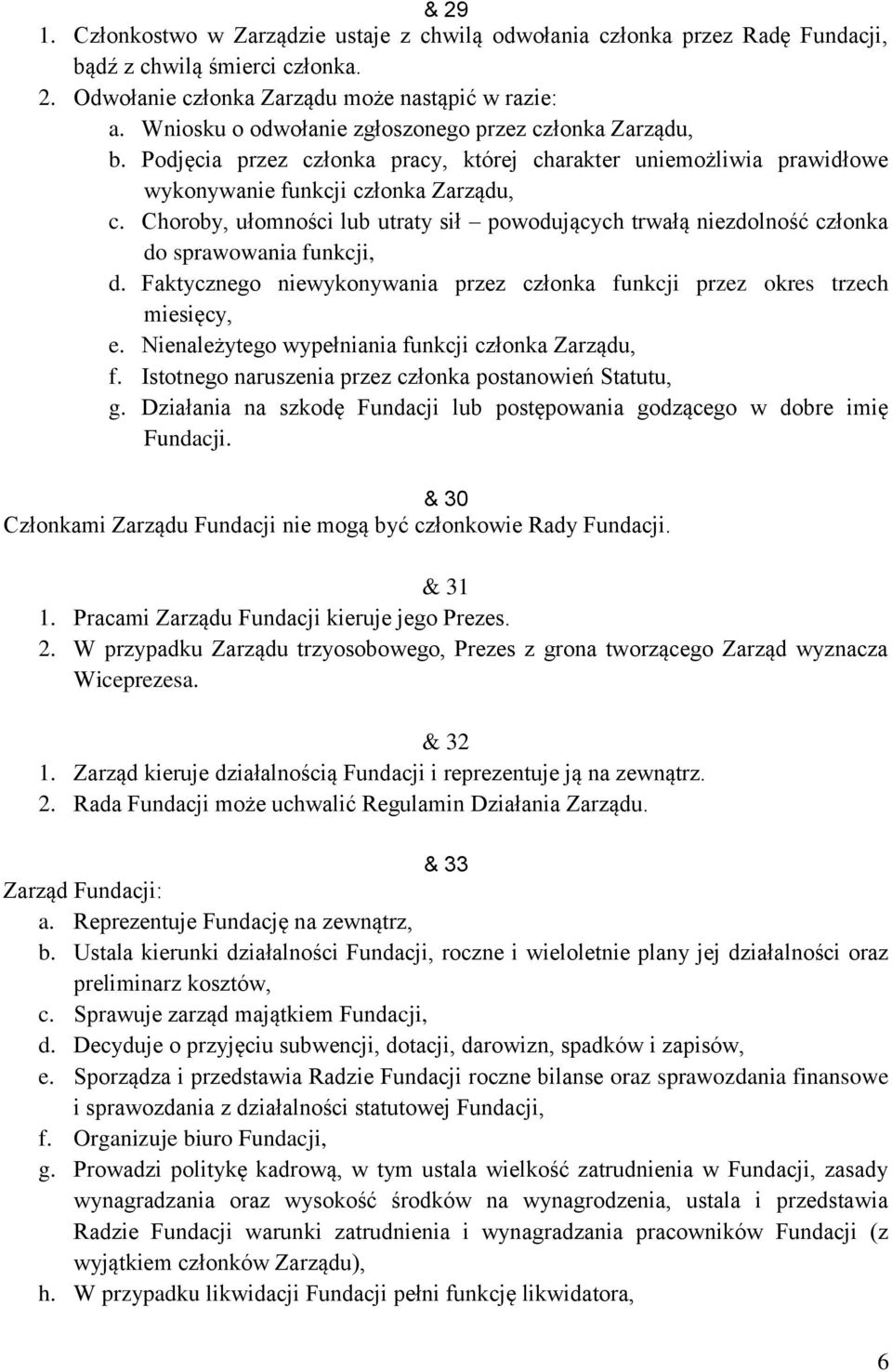 & 29

1. Członkostwo w Zarządzie ustaje z chwilą odwołania członka przez Radę Fundacji, bądź z chwilą śmierci członka.
2. Odwołanie członka Zarządu może nastąpić w razie:
a. Wniosku o odwołanie zgłoszonego przez członka Zarządu,
b. Podjęcia przez członka pracy, której charakter uniemożliwia prawidłowe wykonywanie funkcji członka Zarządu,
c. Choroby, ułomności lub utraty sił – powodujących trwałą niezdolność członka do sprawowania funkcji,
d. Faktycznego niewykonywania przez członka funkcji przez okres trzech miesięcy,
e. Nienależytego wypełniania funkcji członka Zarządu,
f. Istotnego naruszenia przez członka postanowień Statutu,
g. Działania na szkodę Fundacji lub postępowania godzącego w dobre imię Fundacji.

& 30

Członkami Zarządu Fundacji nie mogą być członkowie Rady Fundacji.

& 31

1. Pracami Zarządu Fundacji kieruje jego Prezes.
2. W przypadku Zarządu trzyosobowego, Prezes z grona tworzącego Zarząd wyznacza Wiceprezesa.

& 32

1. Zarząd kieruje działalnością Fundacji i reprezentuje ją na zewnątrz.
2. Rada Fundacji może uchwalić Regulamin Działania Zarządu.

& 33

Zarząd Fundacji:
a. Reprezentuje Fundację na zewnątrz,
b. Ustala kierunki działalności Fundacji, roczne i wieloletnie plany jej działalności oraz preliminarz kosztów,
c. Sprawuje zarząd majątkiem Fundacji,
d. Decyduje o przyjęciu subwencji, dotacji, darowizn, spadków i zapisów,
e. Sporządza i przedstawia Radzie Fundacji roczne bilanse oraz sprawozdania finansowe i sprawozdania z działalności statutowej Fundacji,
f. Organizuje biuro Fundacji,
g. Prowadzi politykę kadrową, w tym ustala wielkość zatrudnienia w Fundacji, zasady wynagradzania oraz wysokość środków na wynagrodzenia, ustala i przedstawia Radzie Fundacji warunki zatrudnienia i wynagradzania pracowników Fundacji (z wyjątkiem członków Zarządu),
h. W przypadku likwidacji Fundacji pełni funkcję likwidatora,

6